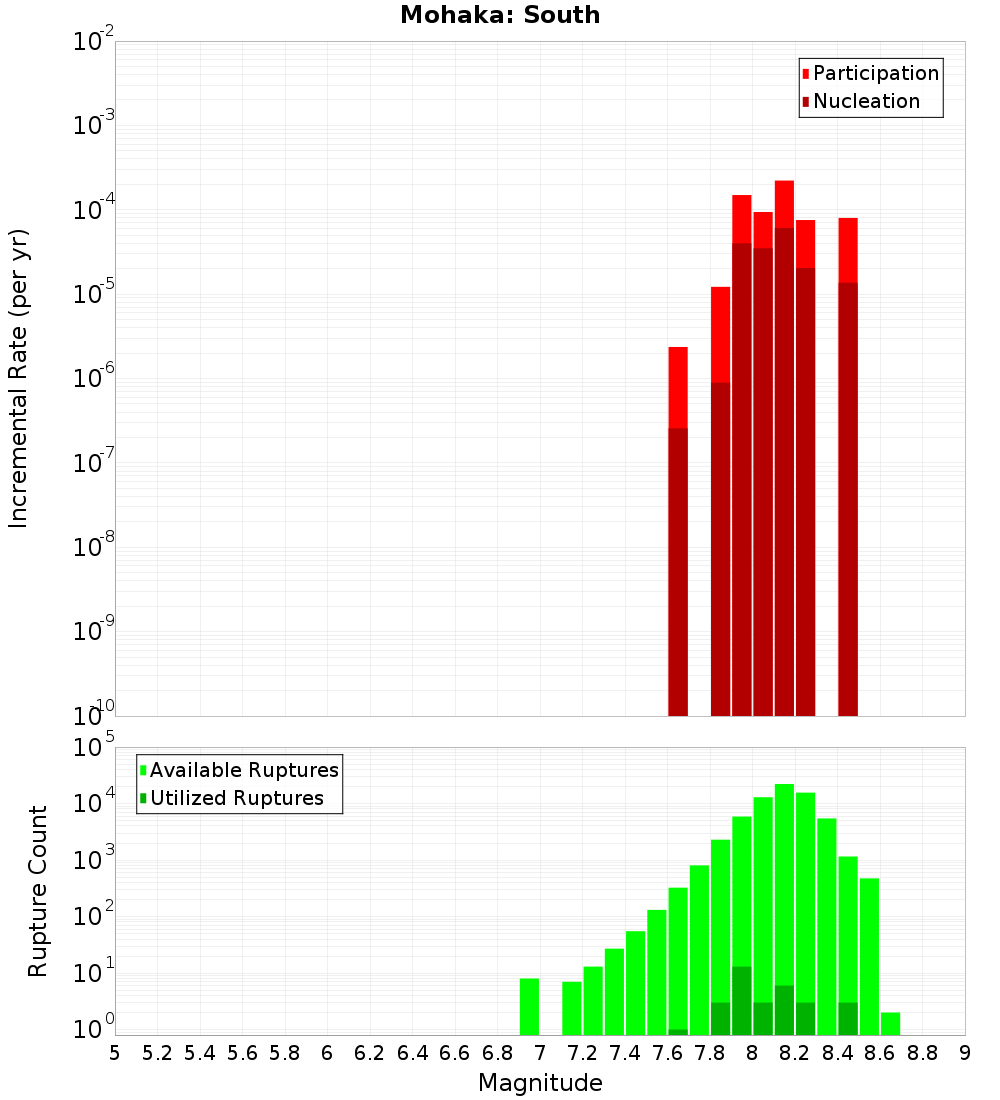 Mohaka: South

Participation
Nucleation

Incremental Rate (per yr)

$10^{-2}$
$10^{-3}$
$10^{-4}$
$10^{-5}$
$10^{-6}$
$10^{-7}$
$10^{-8}$
$10^{-9}$
$10^{-10}$

Available Ruptures
Utilized Ruptures

Rupture Count

$10^{5}$
$10^{4}$
$10^{3}$
$10^{2}$
$10^{1}$
$10^{0}$

5 5.2 5.4 5.6 5.8 6 6.2 6.4 6.6 6.8 7 7.2 7.4 7.6 7.8 8 8.2 8.4 8.6 8.8 9

Magnitude